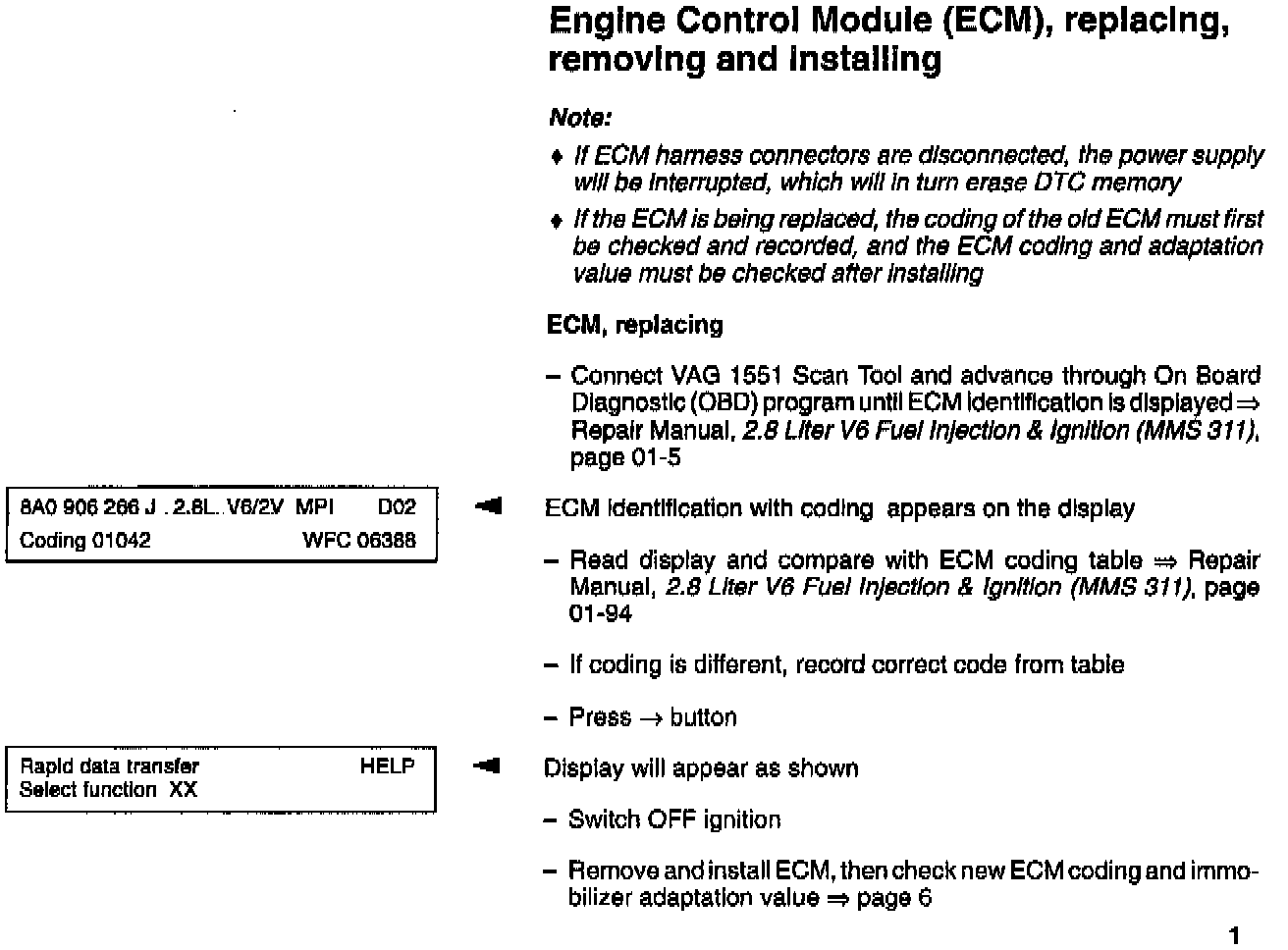 Engine Control Module (ECM), replacing, removing and installing

Note:

♦ If ECM harness connectors are disconnected, the power supply will be interrupted, which will in turn erase DTC memory

♦ If the ECM is being replaced, the coding of the old ECM must first be checked and recorded, and the ECM coding and adaptation value must be checked after installing

ECM, replacing

– Connect VAG 1551 Scan Tool and advance through On Board Diagnostic (OBD) program until ECM identification is displayed ⇒ Repair Manual, 2.8 Liter V6 Fuel Injection & Ignition (MMS 311), page 01-5

8A0 906 266 J . 2.8L. V6/2V MPI D02
Coding 01042 WFC 06388

ECM identification with coding appears on the display

– Read display and compare with ECM coding table ⇒ Repair Manual, 2.8 Liter V6 Fuel Injection & Ignition (MMS 311), page 01-94

– If coding is different, record correct code from table

– Press → button

Rapid data transfer HELP
Select function XX

Display will appear as shown

– Switch OFF ignition

– Remove and install ECM, then check new ECM coding and immobilizer adaptation value ⇒ page 6

1